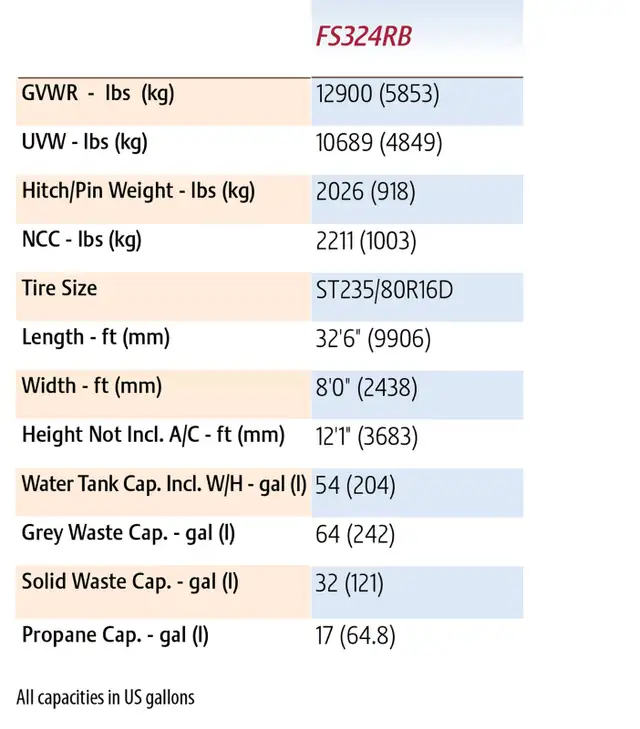 |  | FS324RB |
|---|---|
| GVWR - lbs (kg) | 12900 (5853) |
| UVW - lbs (kg) | 10689 (4849) |
| Hitch/Pin Weight - lbs (kg) | 2026 (918) |
| NCC - lbs (kg) | 2211 (1003) |
| Tire Size | ST235/80R16D |
| Length - ft (mm) | 32'6" (9906) |
| Width - ft (mm) | 8'0" (2438) |
| Height Not Incl. A/C - ft (mm) | 12'1" (3683) |
| Water Tank Cap. Incl. W/H - gal (l) | 54 (204) |
| Grey Waste Cap. - gal (l) | 64 (242) |
| Solid Waste Cap. - gal (l) | 32 (121) |
| Propane Cap. - gal (l) | 17 (64.8) |

All capacities in US gallons